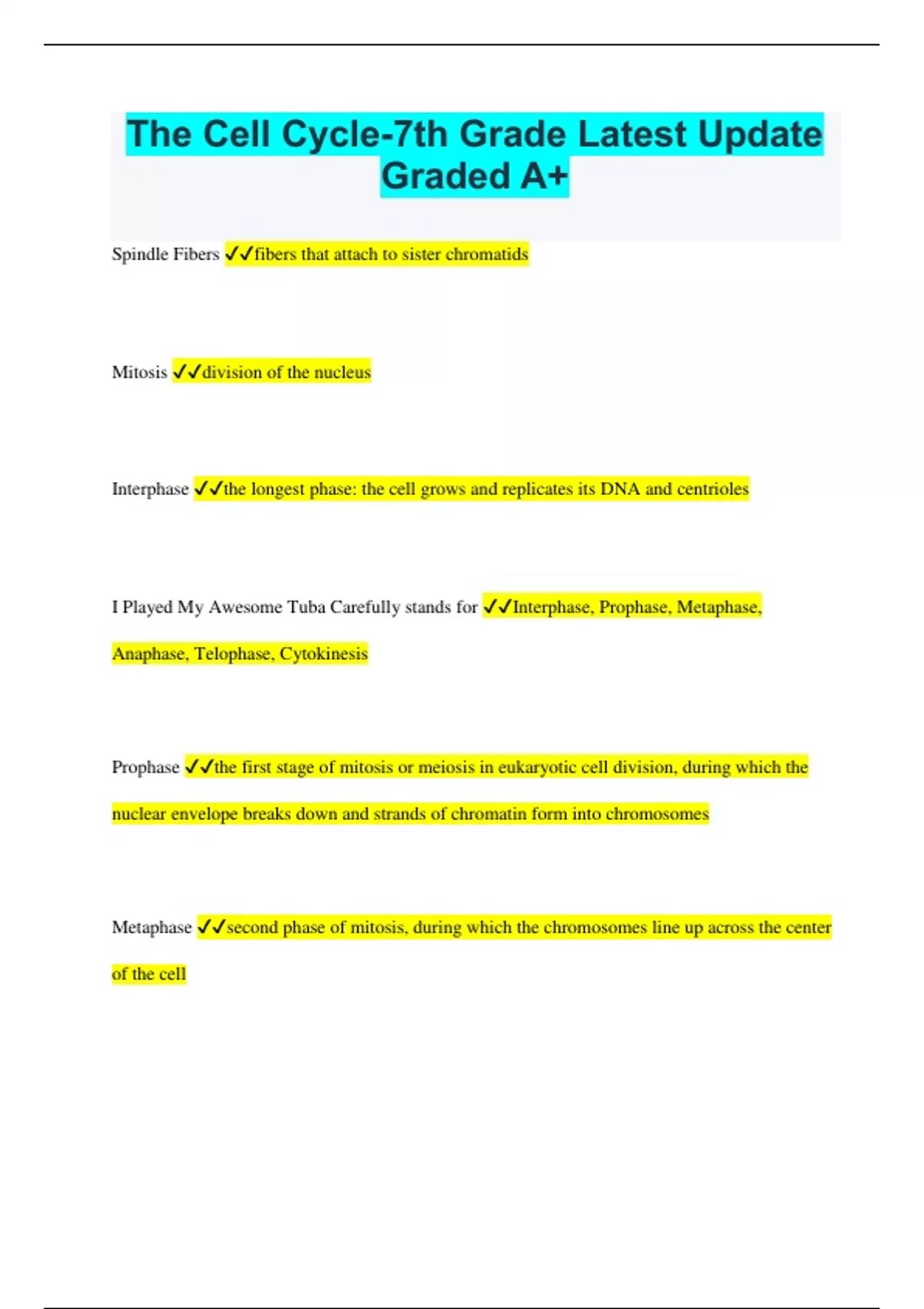 The Cell Cycle-7th Grade Latest Update Graded A+

Spindle Fibers ✓✓fibers that attach to sister chromatids

Mitosis ✓✓division of the nucleus

Interphase ✓✓the longest phase: the cell grows and replicates its DNA and centrioles

I Played My Awesome Tuba Carefully stands for ✓✓Interphase, Prophase, Metaphase, Anaphase, Telophase, Cytokinesis

Prophase ✓✓the first stage of mitosis or meiosis in eukaryotic cell division, during which the nuclear envelope breaks down and strands of chromatin form into chromosomes

Metaphase ✓✓second phase of mitosis, during which the chromosomes line up across the center of the cell